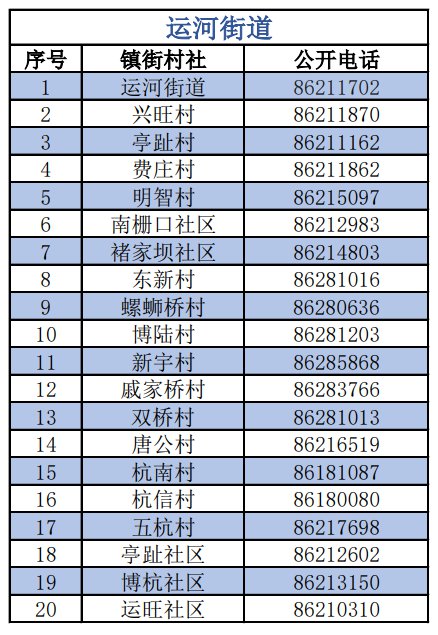 运河街道

| 序号 | 镇街村社 | 公开电话 |
|---|---|---|
| 1 | 运河街道 | 86211702 |
| 2 | 兴旺村 | 86211870 |
| 3 | 亭趾村 | 86211162 |
| 4 | 费庄村 | 86211862 |
| 5 | 明智村 | 86215097 |
| 6 | 南栅口社区 | 86212983 |
| 7 | 褚家坝社区 | 86214803 |
| 8 | 东新村 | 86281016 |
| 9 | 螺蛳桥村 | 86280636 |
| 10 | 博陆村 | 86281203 |
| 11 | 新宇村 | 86285868 |
| 12 | 戚家桥村 | 86283766 |
| 13 | 双桥村 | 86281013 |
| 14 | 唐公村 | 86216519 |
| 15 | 杭南村 | 86181087 |
| 16 | 杭信村 | 86180080 |
| 17 | 五杭村 | 86217698 |
| 18 | 亭趾社区 | 86212602 |
| 19 | 博杭社区 | 86213150 |
| 20 | 运旺社区 | 86210310 |